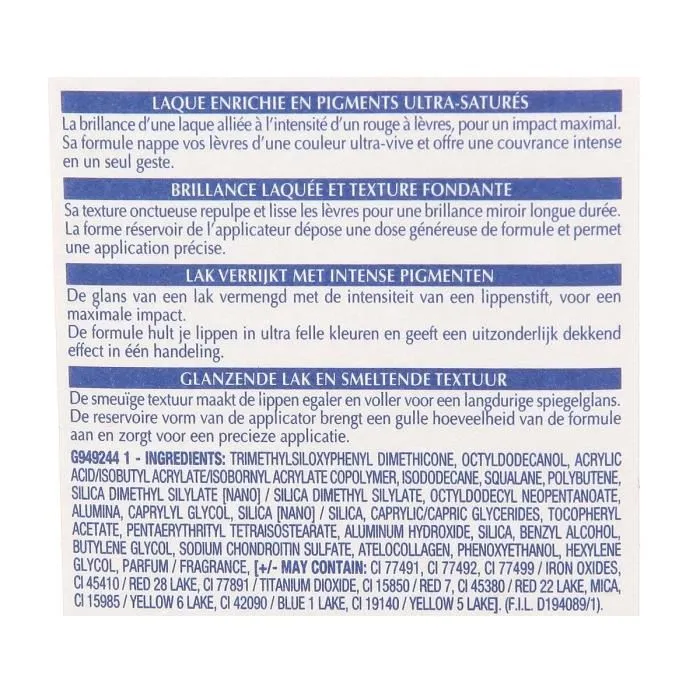 LAQUE ENRICHIE EN PIGMENTS ULTRA-SATURÉS

La brillance d'une laque alliée à l'intensité d'un rouge à lèvres, pour un impact maximal. Sa formule nappe vos lèvres d'une couleur ultra-vive et offre une couvrance intense en un seul geste.

BRILLANCE LAQUÉE ET TEXTURE FONDANTE

Sa texture onctueuse repulpe et lisse les lèvres pour une brillance miroir longue durée. La forme réservoir de l'applicateur dépose une dose généreuse de formule et permet une application précise.

LAK VERRIJKT MET INTENSE PIGMENTEN

De glans van een lak vermengd met de intensiteit van een lippenstift, voor een maximale impact.
De formule hult je lippen in ultra felle kleuren en geeft een uitzonderlijk dekkend effect in één handeling.

GLANZENDE LAK EN SMELTENDE TEXTUUR

De smeuïge textuur maakt de lippen egaler en voller voor een langdurige spiegelglans. De reservoire vorm van de applicator brengt een gulle hoeveelheid van de formule aan en zorgt voor een precieze applicatie.

G949244 1 - INGREDIENTS: TRIMETHYLSILOXYPHENYL DIMETHICONE, OCTYLDODECANOL, ACRYLIC ACID/ISOBUTYL ACRYLATE/ISOBORNYL ACRYLATE COPOLYMER, ISODODECANE, SQUALANE, POLYBUTENE, SILICA DIMETHYL SILYLATE [NANO] / SILICA DIMETHYL SILYLATE, OCTYLDODECYL NEOPENTANOATE, ALUMINA, CAPRYLYL GLYCOL, SILICA [NANO] / SILICA, CAPRYLIC/CAPRIC GLYCERIDES, TOCOPHERYL ACETATE, PENTAERYTHRITYL TETRAISOSTEARATE, ALUMINUM HYDROXIDE, SILICA, BENZYL ALCOHOL, BUTYLENE GLYCOL, SODIUM CHONDROITIN SULFATE, ATELOCOLLAGEN, PHENOXYETHANOL, HEXYLENE GLYCOL, PARFUM / FRAGRANCE, [+/- MAY CONTAIN: CI 77491, CI 77492, CI 77499 / IRON OXIDES, CI 45410 / RED 28 LAKE, CI 77891 / TITANIUM DIOXIDE, CI 15850 / RED 7, CI 45380 / RED 22 LAKE, MICA, CI 15985 / YELLOW 6 LAKE, CI 42090 / BLUE 1 LAKE, CI 19140 / YELLOW 5 LAKE]. (F.I.L. D194089/1).